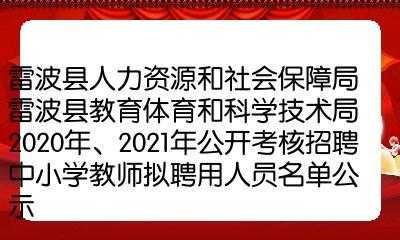 雷波县人力资源和社会保障局
雷波县教育体育和科学技术局
2020年、2021年公开考核招聘中小学教师拟聘用人员名单公示